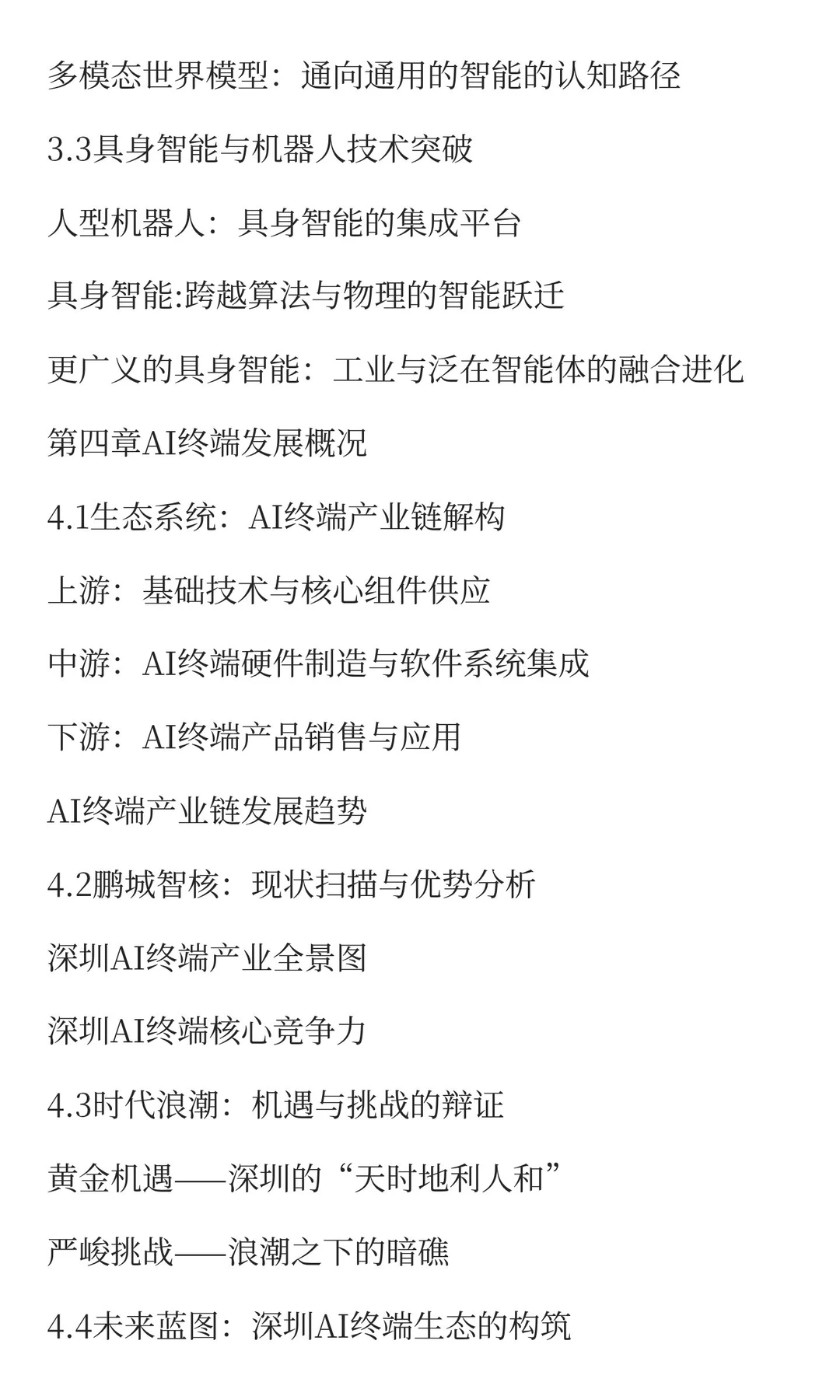 多模态世界模型：通向通用的智能的认知路径

3.3具身智能与机器人技术突破

人型机器人：具身智能的集成平台

具身智能:跨越算法与物理的智能跃迁

更广义的具身智能：工业与泛在智能体的融合进化

第四章AI终端发展概况

4.1生态系统：AI终端产业链解构

上游：基础技术与核心组件供应

中游：AI终端硬件制造与软件系统集成

下游：AI终端产品销售与应用

AI终端产业链发展趋势

4.2鹏城智核：现状扫描与优势分析

深圳AI终端产业全景图

深圳AI终端核心竞争力

4.3时代浪潮：机遇与挑战的辩证

黄金机遇——深圳的“天时地利人和”

严峻挑战——浪潮之下的暗礁

4.4未来蓝图：深圳AI终端生态的构筑